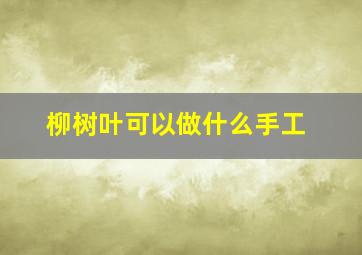 柳树叶可以做什么手工